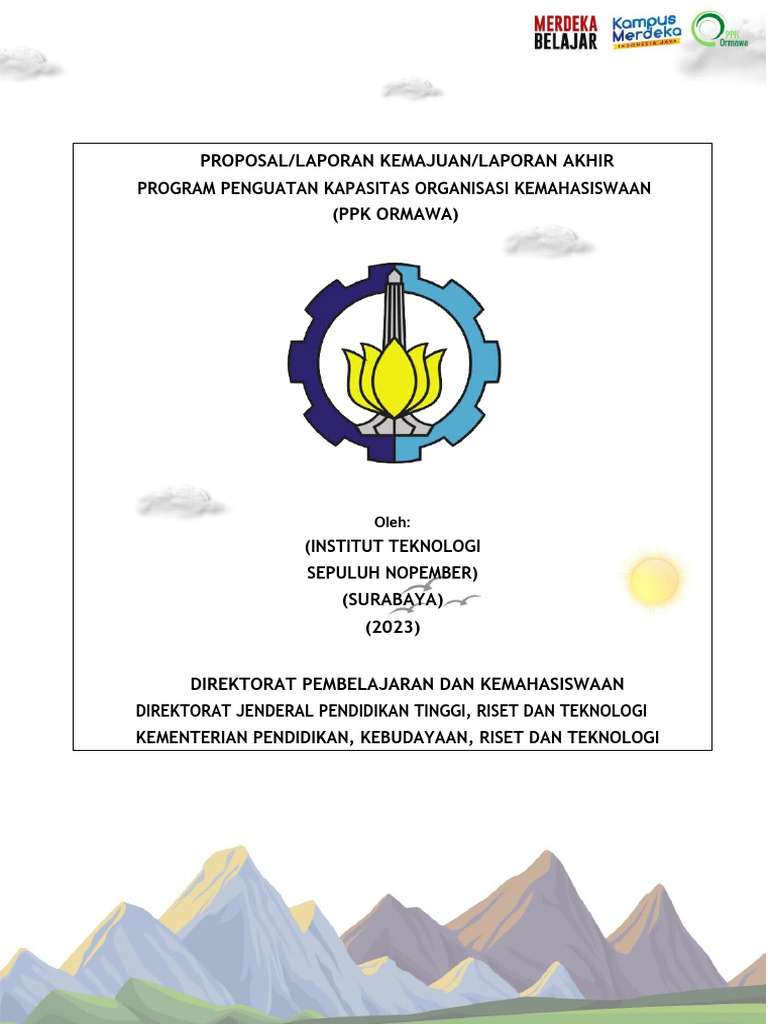 MERDEKA BELAJAR

Kampus Merdeka
INDONESIA JAYA

PPK Ormawa

PROPOSAL/LAPORAN KEMAJUAN/LAPORAN AKHIR
PROGRAM PENGUATAN KAPASITAS ORGANISASI KEMAHASISWAAN
(PPK ORMAWA)

Oleh:
(INSTITUT TEKNOLOGI
SEPULUH NOPEMBER)
(SURABAYA)
(2023)

DIREKTORAT PEMBELAJARAN DAN KEMAHASISWAAN
DIREKTORAT JENDERAL PENDIDIKAN TINGGI, RISET DAN TEKNOLOGI
KEMENTERIAN PENDIDIKAN, KEBUDAYAAN, RISET DAN TEKNOLOGI